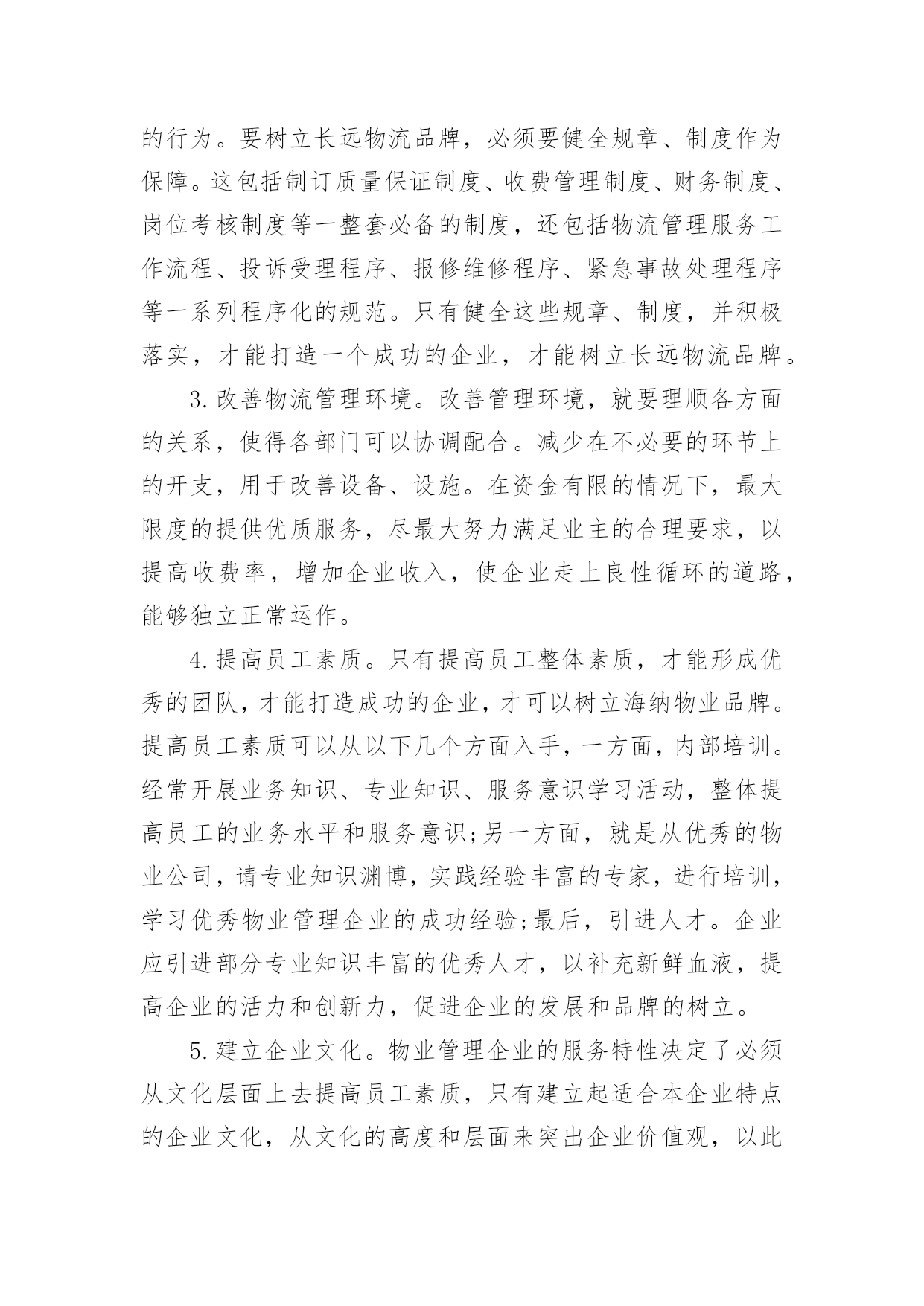 的行为。要树立长远物流品牌，必须要健全规章、制度作为保障。这包括制订质量保证制度、收费管理制度、财务制度、岗位考核制度等一整套必备的制度，还包括物流管理服务工作流程、投诉受理程序、报修维修程序、紧急事故处理程序等一系列程序化的规范。只有健全这些规章、制度，并积极落实，才能打造一个成功的企业，才能树立长远物流品牌。

3.改善物流管理环境。改善管理环境，就要理顺各方面的关系，使得各部门可以协调配合。减少在不必要的环节上的开支，用于改善设备、设施。在资金有限的情况下，最大限度的提供优质服务，尽最大努力满足业主的合理要求，以提高收费率，增加企业收入，使企业走上良性循环的道路，能够独立正常运作。

4.提高员工素质。只有提高员工整体素质，才能形成优秀的团队，才能打造成功的企业，才可以树立海纳物业品牌。提高员工素质可以从以下几个方面入手，一方面，内部培训。经常开展业务知识、专业知识、服务意识学习活动，整体提高员工的业务水平和服务意识;另一方面，就是从优秀的物业公司，请专业知识渊博，实践经验丰富的专家，进行培训，学习优秀物业管理企业的成功经验;最后，引进人才。企业应引进部分专业知识丰富的优秀人才，以补充新鲜血液，提高企业的活力和创新力，促进企业的发展和品牌的树立。

5.建立企业文化。物业管理企业的服务特性决定了必须从文化层面上去提高员工素质，只有建立起适合本企业特点的企业文化，从文化的高度和层面来突出企业价值观，以此